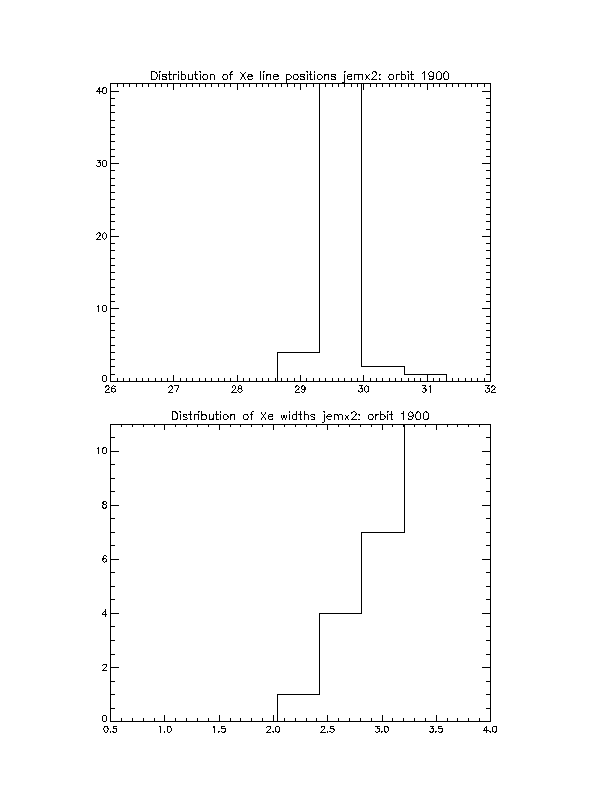 Distribution of Xe line positions jemx2: orbit 1900

40
30
20
10
0

26 27 28 29 30 31 32

Distribution of Xe widths jemx2: orbit 1900

10
8
6
4
2
0

0.5 1.0 1.5 2.0 2.5 3.0 3.5 4.0